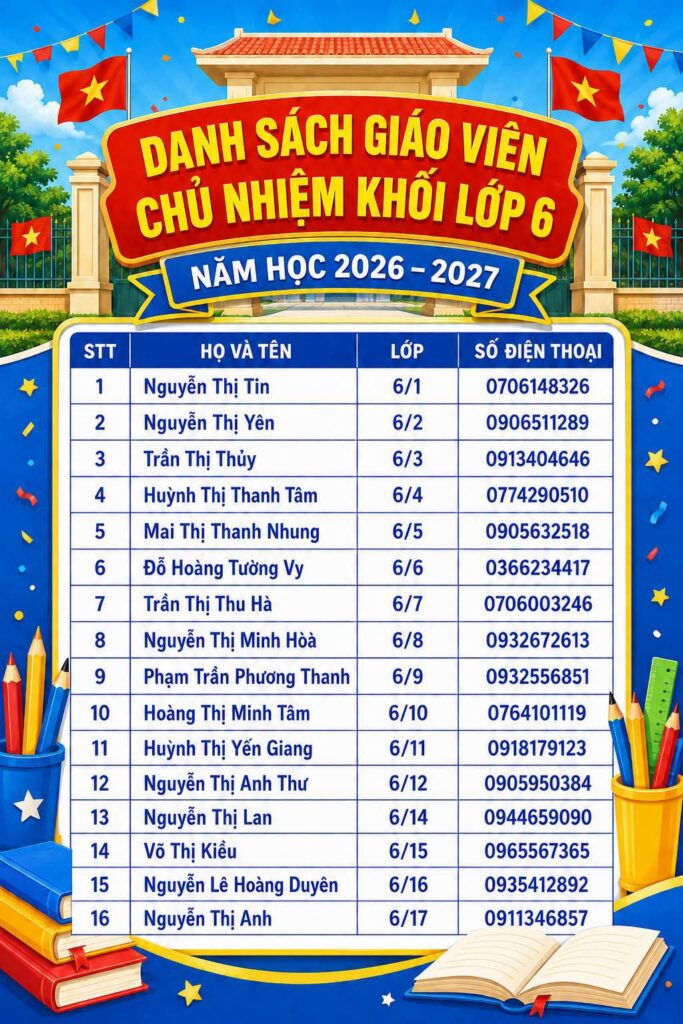 DANH SÁCH GIÁO VIÊN CHỦ NHIỆM KHỐI LỚP 6

NĂM HỌC 2026 – 2027

| STT | HỌ VÀ TÊN | LỚP | SỐ ĐIỆN THOẠI |
|---|---|---|---|
| 1 | Nguyễn Thị Tin | 6/1 | 0706148326 |
| 2 | Nguyễn Thị Yên | 6/2 | 0906511289 |
| 3 | Trần Thị Thủy | 6/3 | 0913404646 |
| 4 | Huỳnh Thị Thanh Tâm | 6/4 | 0774290510 |
| 5 | Mai Thị Thanh Nhung | 6/5 | 0905632518 |
| 6 | Đỗ Hoàng Tường Vy | 6/6 | 0366234417 |
| 7 | Trần Thị Thu Hà | 6/7 | 0706003246 |
| 8 | Nguyễn Thị Minh Hòa | 6/8 | 0932672613 |
| 9 | Phạm Trần Phương Thanh | 6/9 | 0932556851 |
| 10 | Hoàng Thị Minh Tâm | 6/10 | 0764101119 |
| 11 | Huỳnh Thị Yến Giang | 6/11 | 0918179123 |
| 12 | Nguyễn Thị Anh Thư | 6/12 | 0905950384 |
| 13 | Nguyễn Thị Lan | 6/14 | 0944659090 |
| 14 | Võ Thị Kiều | 6/15 | 0965567365 |
| 15 | Nguyễn Lê Hoàng Duyên | 6/16 | 0935412892 |
| 16 | Nguyễn Thị Anh | 6/17 | 0911346857 |